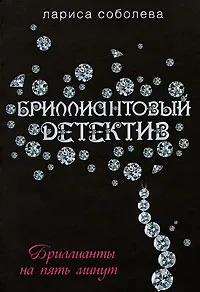 лариса соболева

БРИЛЛИАНТОВЫЙ ДЕТЕКТИВ

Бриллианты на пять минут